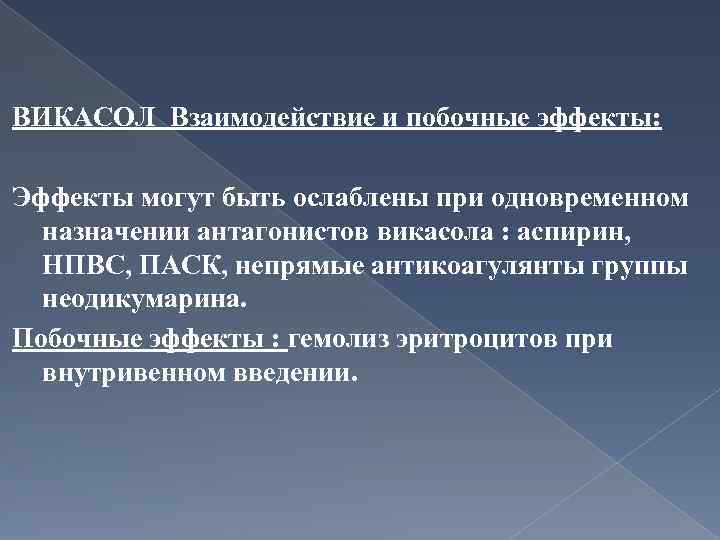 ВИКАСОЛ Взаимодействие и побочные эффекты:

Эффекты могут быть ослаблены при одновременном назначении антагонистов викасола : аспирин, НПВС, ПАСК, непрямые антикоагулянты группы неодикумарина.

Побочные эффекты : гемолиз эритроцитов при внутривенном введении.